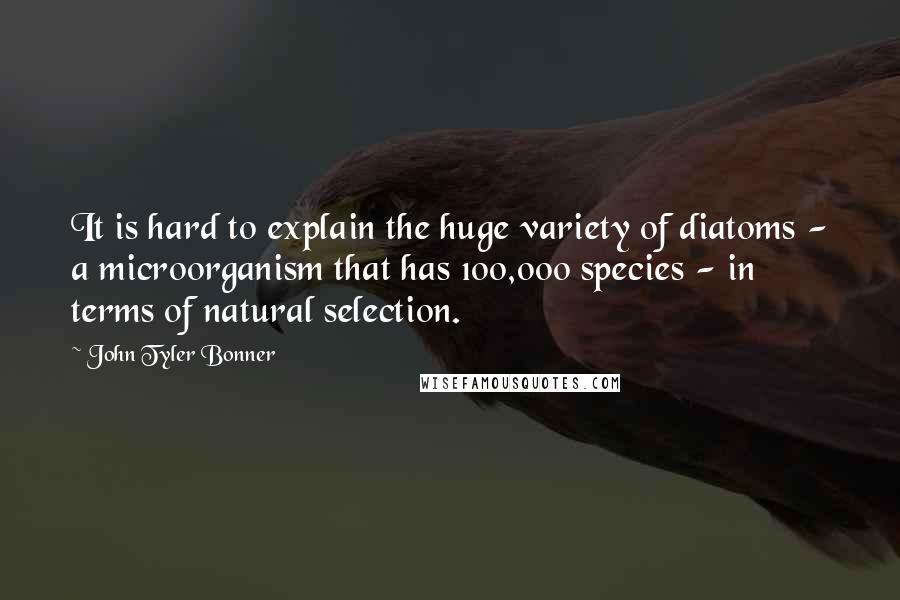 It is hard to explain the huge variety of diatoms - a microorganism that has 100,000 species - in terms of natural selection.

~ John Tyler Bonner

WISEFAMOUSQUOTES.COM